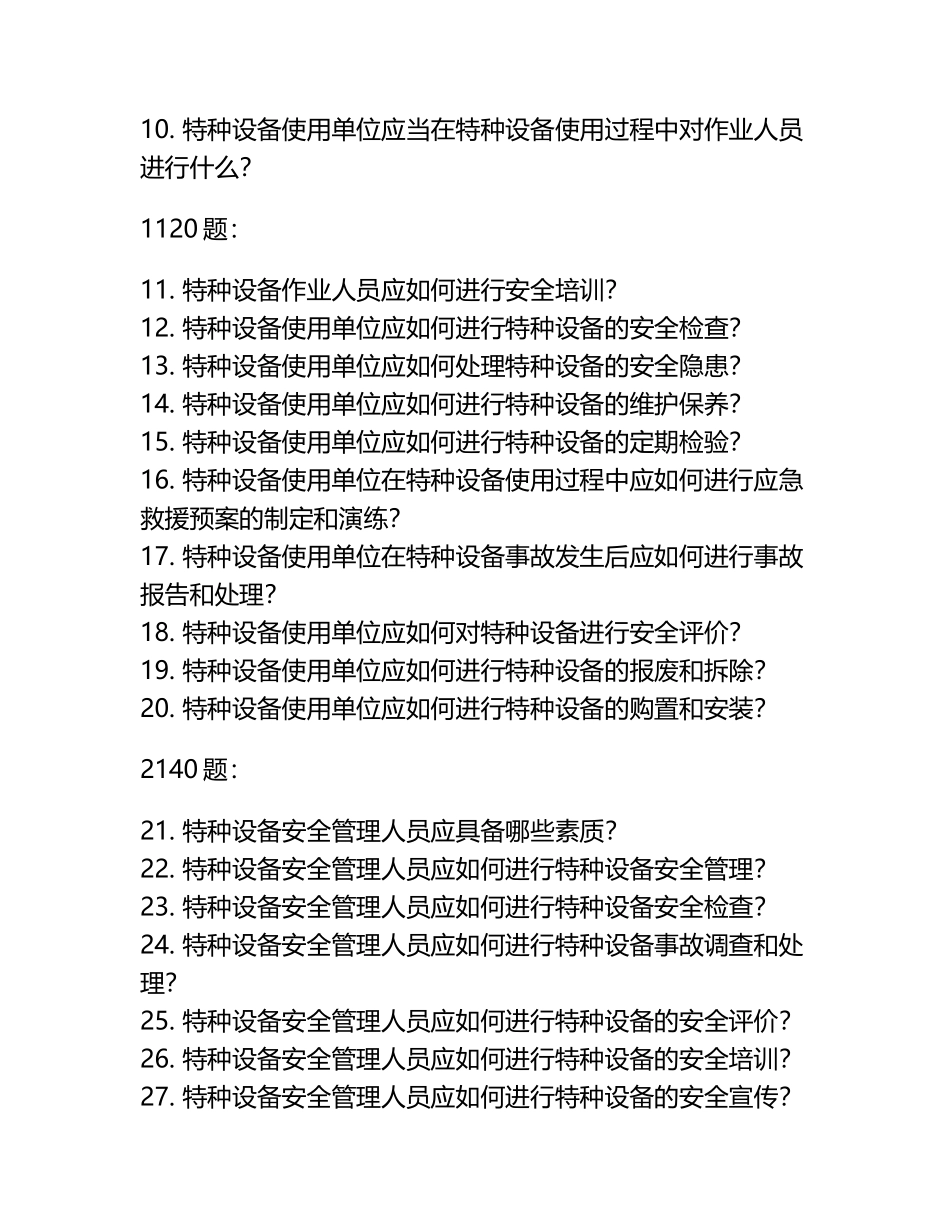 10. 特种设备使用单位应当在特种设备使用过程中对作业人员进行什么？

1120 题：

11. 特种设备作业人员应如何进行安全培训？
12. 特种设备使用单位应如何进行特种设备的安全检查？
13. 特种设备使用单位应如何处理特种设备的安全隐患？
14. 特种设备使用单位应如何进行特种设备的维护保养？
15. 特种设备使用单位应如何进行特种设备的定期检验？
16. 特种设备使用单位在特种设备使用过程中应如何进行应急救援预案的制定和演练？
17. 特种设备使用单位在特种设备事故发生后应如何进行事故报告和处理？
18. 特种设备使用单位应如何对特种设备进行安全评价？
19. 特种设备使用单位应如何进行特种设备的报废和拆除？
20. 特种设备使用单位应如何进行特种设备的购置和安装？

2140 题：

21. 特种设备安全管理人员应具备哪些素质？
22. 特种设备安全管理人员应如何进行特种设备安全管理？
23. 特种设备安全管理人员应如何进行特种设备安全检查？
24. 特种设备安全管理人员应如何进行特种设备事故调查和处理？
25. 特种设备安全管理人员应如何进行特种设备的安全评价？
26. 特种设备安全管理人员应如何进行特种设备的安全培训？
27. 特种设备安全管理人员应如何进行特种设备的安全宣传？